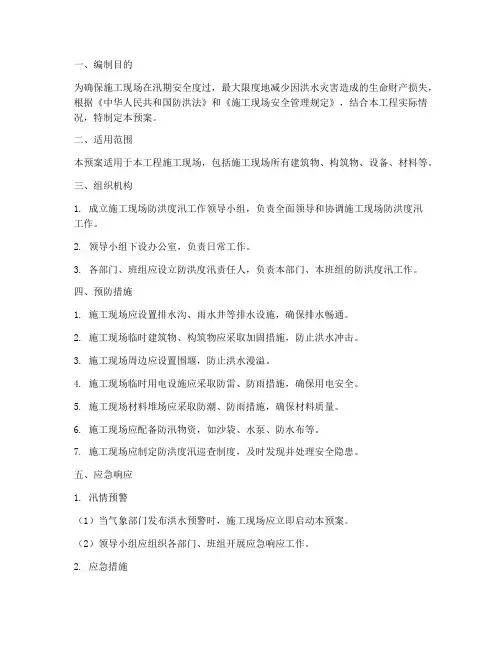 一、编制目的

为确保施工现场在汛期安全度过，最大限度地减少因洪水灾害造成的生命财产损失，根据《中华人民共和国防洪法》和《施工现场安全管理规定》，结合本工程实际情况，特制定本预案。

二、适用范围

本预案适用于本工程施工现场，包括施工现场所有建筑物、构筑物、设备、材料等。

三、组织机构

1. 成立施工现场防洪度汛工作领导小组，负责全面领导和协调施工现场防洪度汛工作。

2. 领导小组下设办公室，负责日常工作。

3. 各部门、班组应设立防洪度汛责任人，负责本部门、本班组的防洪度汛工作。

四、预防措施

1. 施工现场应设置排水沟、雨水井等排水设施，确保排水畅通。

2. 施工现场临时建筑物、构筑物应采取加固措施，防止洪水冲击。

3. 施工现场周边应设置围堰，防止洪水漫溢。

4. 施工现场临时用电设施应采取防雷、防雨措施，确保用电安全。

5. 施工现场材料堆场应采取防潮、防雨措施，确保材料质量。

6. 施工现场应配备防汛物资，如沙袋、水泵、防水布等。

7. 施工现场应制定防洪度汛巡查制度，及时发现并处理安全隐患。

五、应急响应

1. 汛情预警

（1）当气象部门发布洪水预警时，施工现场应立即启动本预案。

（2）领导小组应组织各部门、班组开展应急响应工作。

2. 应急措施